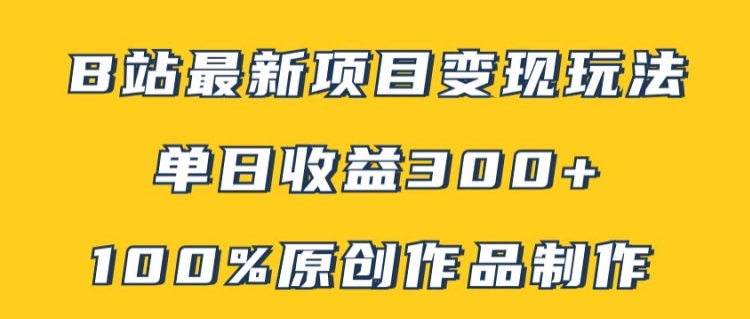 B站最新项目变现玩法

单日收益300+

100%原创作品制作